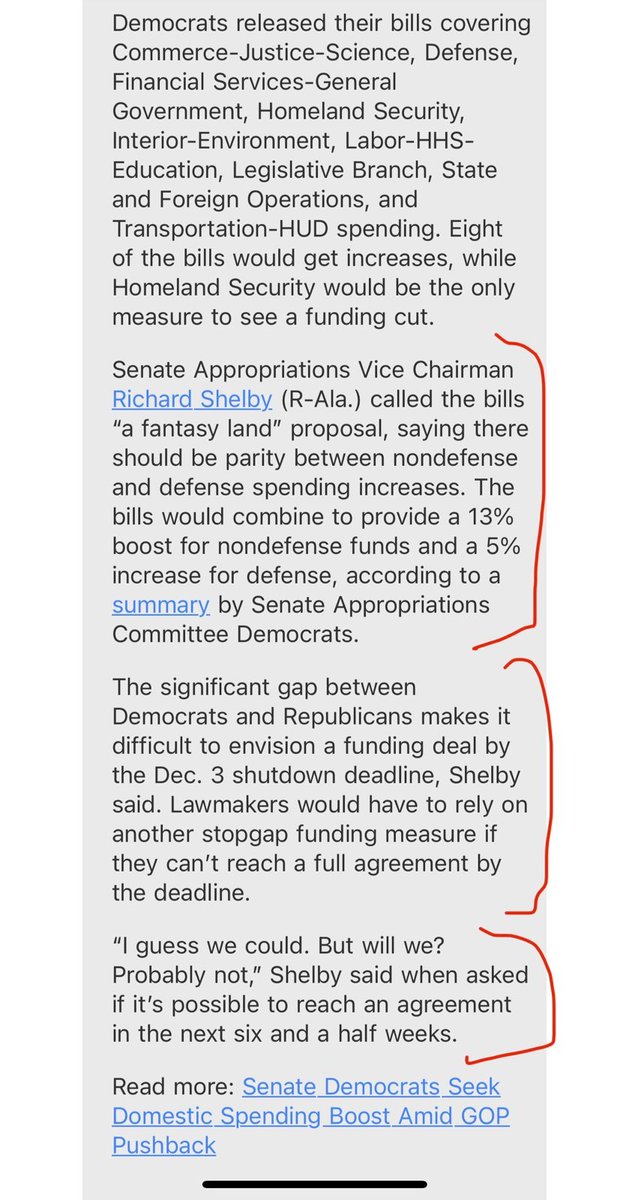 Democrats released their bills covering Commerce-Justice-Science, Defense, Financial Services-General Government, Homeland Security, Interior-Environment, Labor-HHS-Education, Legislative Branch, State and Foreign Operations, and Transportation-HUD spending. Eight of the bills would get increases, while Homeland Security would be the only measure to see a funding cut.

Senate Appropriations Vice Chairman Richard Shelby (R-Ala.) called the bills "a fantasy land" proposal, saying there should be parity between nondefense and defense spending increases. The bills would combine to provide a 13% boost for nondefense funds and a 5% increase for defense, according to a summary by Senate Appropriations Committee Democrats.

The significant gap between Democrats and Republicans makes it difficult to envision a funding deal by the Dec. 3 shutdown deadline, Shelby said. Lawmakers would have to rely on another stopgap funding measure if they can't reach a full agreement by the deadline.

"I guess we could. But will we? Probably not," Shelby said when asked if it's possible to reach an agreement in the next six and a half weeks.

Read more: Senate Democrats Seek Domestic Spending Boost Amid GOP Pushback